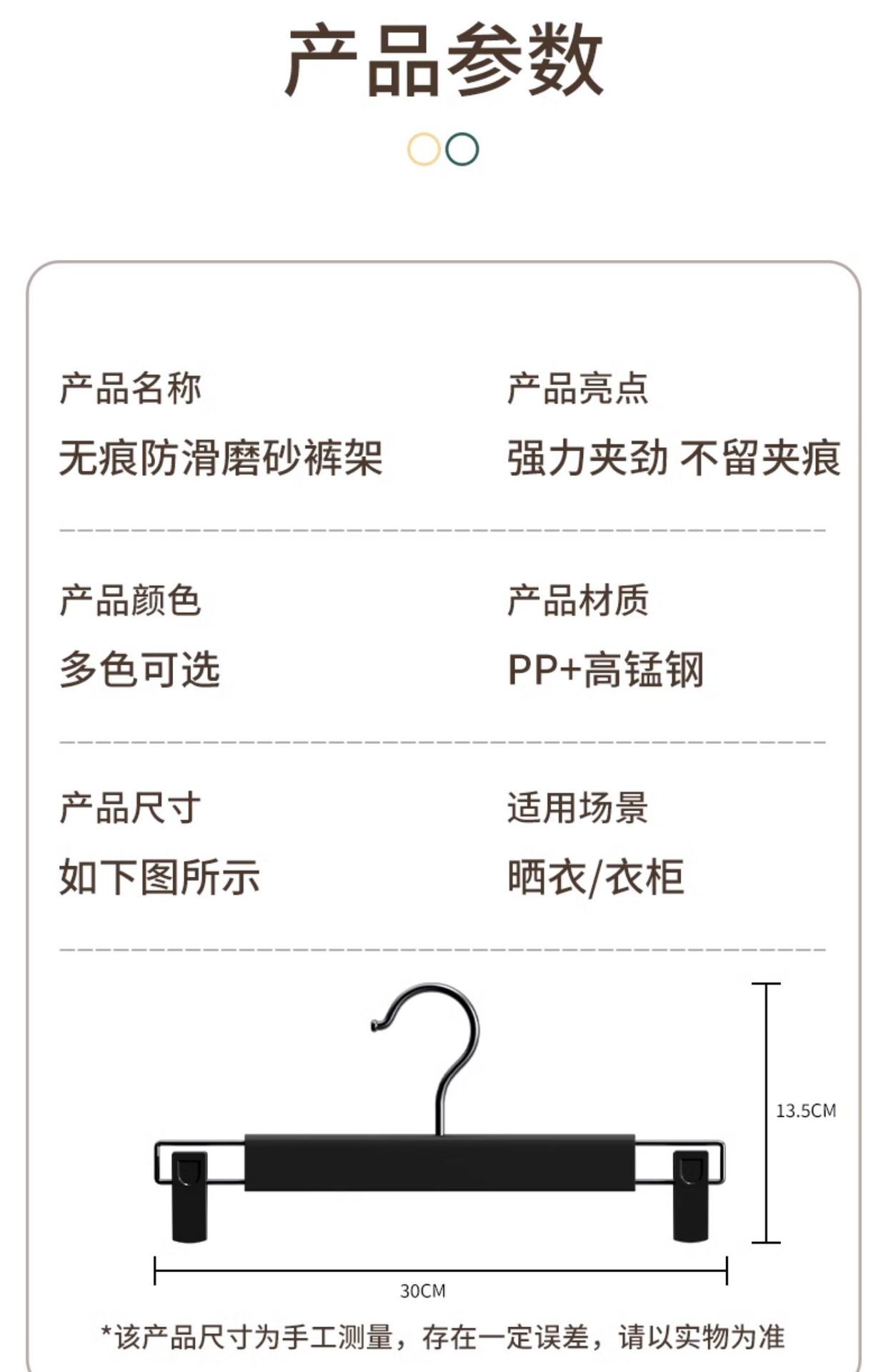 产品参数

产品名称
无痕防滑磨砂裤架

产品亮点
强力夹劲 不留夹痕

产品颜色
多色可选

产品材质
PP+高锰钢

产品尺寸
如下图所示

适用场景
晒衣/衣柜

13.5CM

30CM

*该产品尺寸为手工测量，存在一定误差，请以实物为准